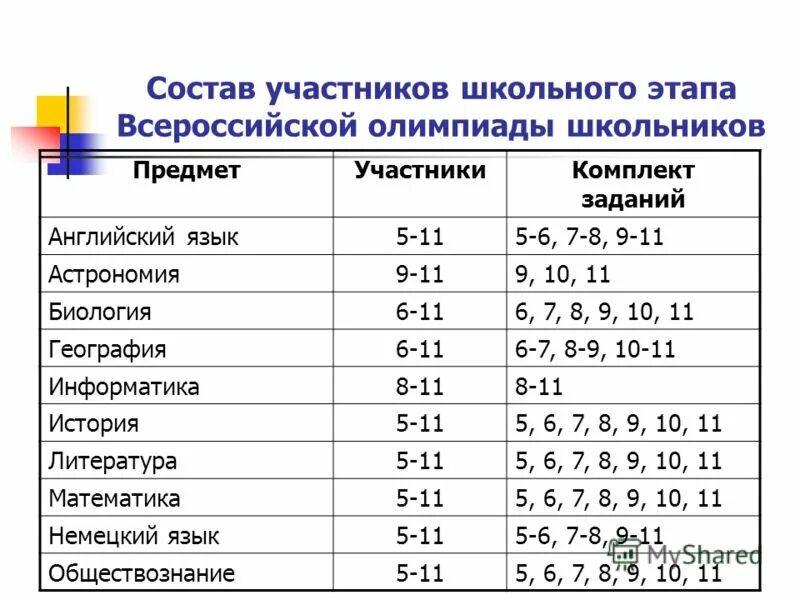 Состав участников школьного этапа Всероссийской олимпиады школьников

| Предмет | Участники | Комплект заданий |
|---|---|---|
| Английский язык | 5-11 | 5-6, 7-8, 9-11 |
| Астрономия | 9-11 | 9, 10, 11 |
| Биология | 6-11 | 6, 7, 8, 9, 10, 11 |
| География | 6-11 | 6-7, 8-9, 10-11 |
| Информатика | 8-11 | 8-11 |
| История | 5-11 | 5, 6, 7, 8, 9, 10, 11 |
| Литература | 5-11 | 5, 6, 7, 8, 9, 10, 11 |
| Математика | 5-11 | 5, 6, 7, 8, 9, 10, 11 |
| Немецкий язык | 5-11 | 5-6, 7-8, 9-11 |
| Обществознание | 5-11 | 5, 6, 7, 8, 9, 10, 11 |

MyShared